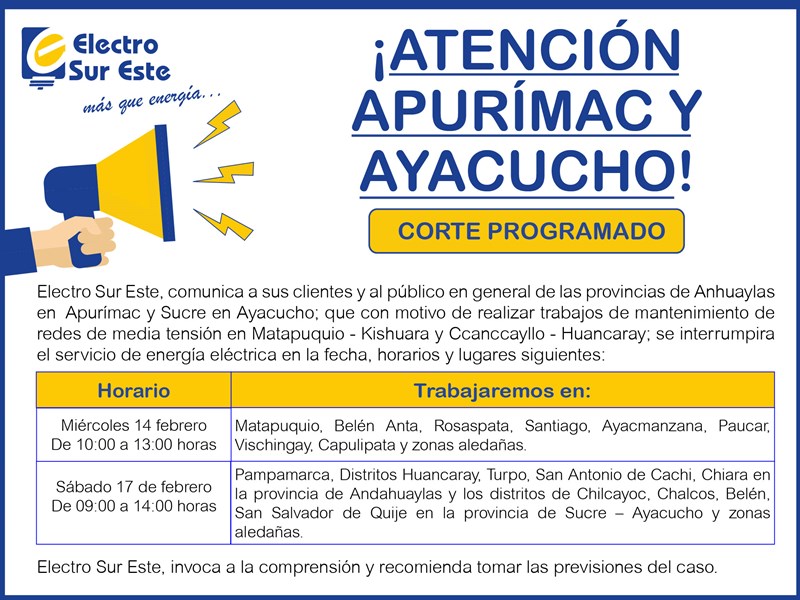 Electro Sur Este
más que energía...

¡ATENCIÓN APURÍMAC Y AYACUCHO!

CORTE PROGRAMADO

Electro Sur Este, comunica a sus clientes y al público en general de las provincias de Anhuaylas en Apurímac y Sucre en Ayacucho; que con motivo de realizar trabajos de mantenimiento de redes de media tensión en Matapuquio - Kishuara y Ccanccayllo - Huancaray; se interrumpira el servicio de energía eléctrica en la fecha, horarios y lugares siguientes:

| Horario | Trabajaremos en: |
|---|---|
| Miércoles 14 febrero De 10:00 a 13:00 horas | Matapuquio, Belén Anta, Rosaspata, Santiago, Ayacmanzana, Paucar, Vischingay, Capulipata y zonas aledañas. |
| Sábado 17 de febrero De 09:00 a 14:00 horas | Pampamarca, Distritos Huancaray, Turpo, San Antonio de Cachi, Chiara en la provincia de Andahuaylas y los distritos de Chilcayoc, Chalcos, Belén, San Salvador de Quije en la provincia de Sucre – Ayacucho y zonas aledañas. |

Electro Sur Este, invoca a la comprensión y recomienda tomar las previsiones del caso.